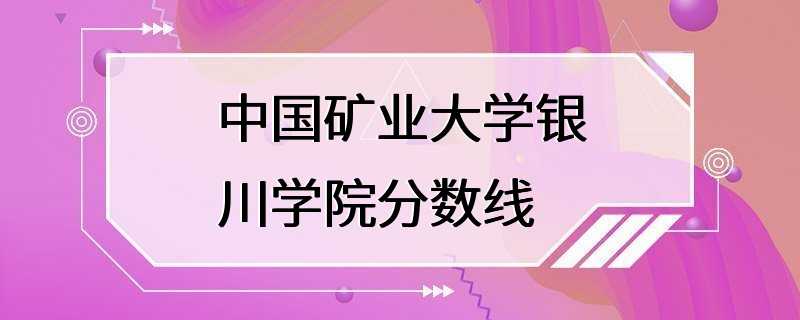 中国矿业大学银川学院分数线